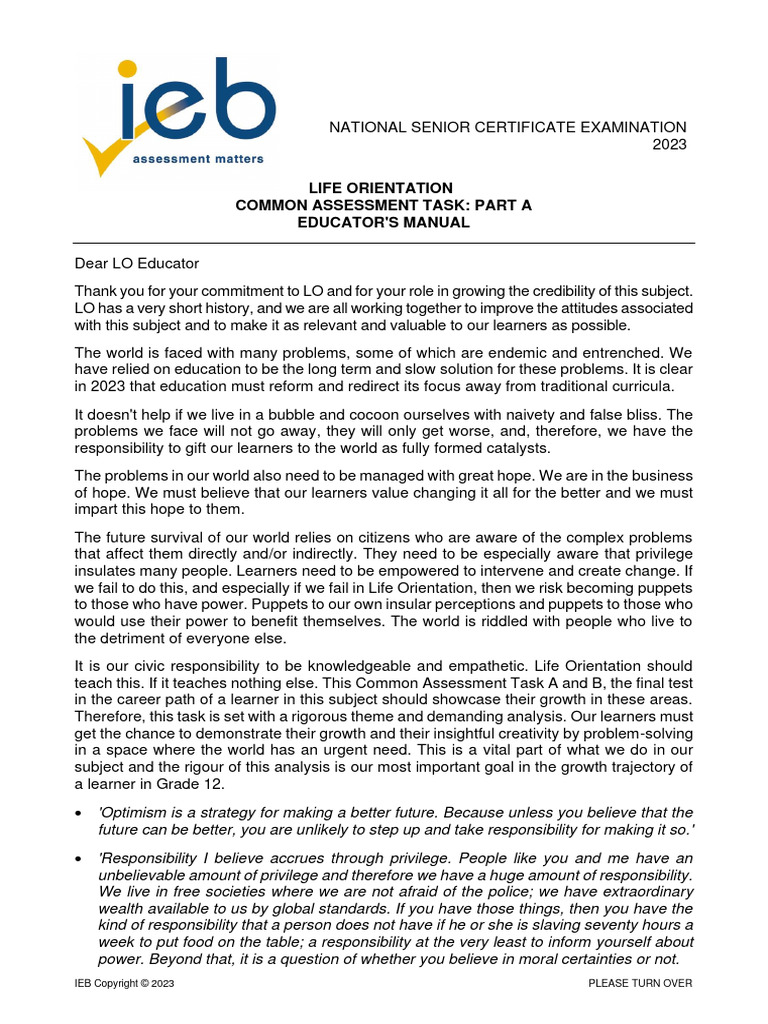 ieb
assessment matters

NATIONAL SENIOR CERTIFICATE EXAMINATION
2023

LIFE ORIENTATION
COMMON ASSESSMENT TASK: PART A
EDUCATOR'S MANUAL

Dear LO Educator

Thank you for your commitment to LO and for your role in growing the credibility of this subject. LO has a very short history, and we are all working together to improve the attitudes associated with this subject and to make it as relevant and valuable to our learners as possible.

The world is faced with many problems, some of which are endemic and entrenched. We have relied on education to be the long term and slow solution for these problems. It is clear in 2023 that education must reform and redirect its focus away from traditional curricula.

It doesn't help if we live in a bubble and cocoon ourselves with naivety and false bliss. The problems we face will not go away, they will only get worse, and, therefore, we have the responsibility to gift our learners to the world as fully formed catalysts.

The problems in our world also need to be managed with great hope. We are in the business of hope. We must believe that our learners value changing it all for the better and we must impart this hope to them.

The future survival of our world relies on citizens who are aware of the complex problems that affect them directly and/or indirectly. They need to be especially aware that privilege insulates many people. Learners need to be empowered to intervene and create change. If we fail to do this, and especially if we fail in Life Orientation, then we risk becoming puppets to those who have power. Puppets to our own insular perceptions and puppets to those who would use their power to benefit themselves. The world is riddled with people who live to the detriment of everyone else.

It is our civic responsibility to be knowledgeable and empathetic. Life Orientation should teach this. If it teaches nothing else. This Common Assessment Task A and B, the final test in the career path of a learner in this subject should showcase their growth in these areas. Therefore, this task is set with a rigorous theme and demanding analysis. Our learners must get the chance to demonstrate their growth and their insightful creativity by problem-solving in a space where the world has an urgent need. This is a vital part of what we do in our subject and the rigour of this analysis is our most important goal in the growth trajectory of a learner in Grade 12.

• 'Optimism is a strategy for making a better future. Because unless you believe that the future can be better, you are unlikely to step up and take responsibility for making it so.'

• 'Responsibility I believe accrues through privilege. People like you and me have an unbelievable amount of privilege and therefore we have a huge amount of responsibility. We live in free societies where we are not afraid of the police; we have extraordinary wealth available to us by global standards. If you have those things, then you have the kind of responsibility that a person does not have if he or she is slaving seventy hours a week to put food on the table; a responsibility at the very least to inform yourself about power. Beyond that, it is a question of whether you believe in moral certainties or not.

IEB Copyright © 2023	PLEASE TURN OVER